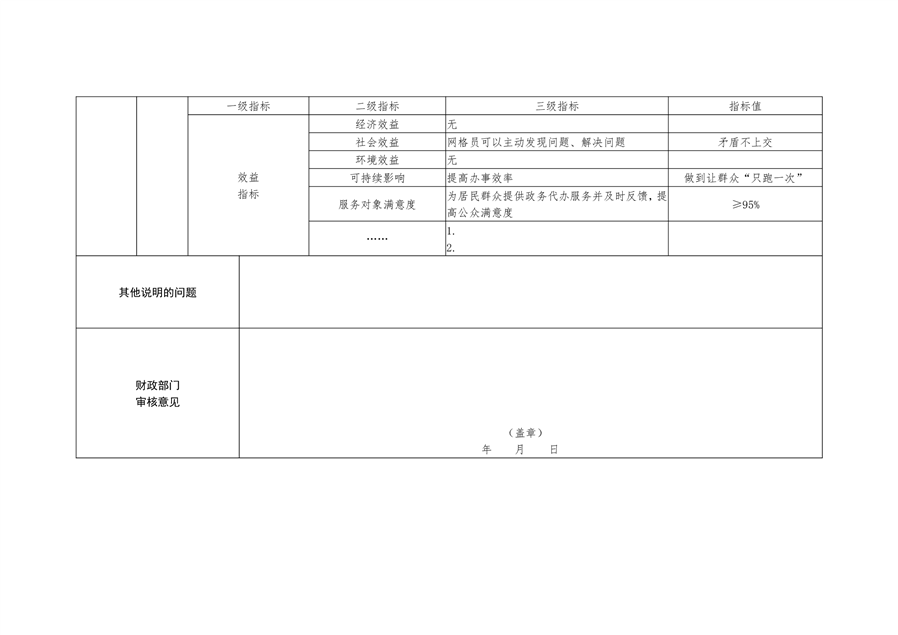 | | | 一级指标 | 二级指标 | 三级指标 | 指标值 |
|---|---|---|---|---|---|
| | | 效益指标 | 经济效益 | 无 | |
| | | | 社会效益 | 网格员可以主动发现问题、解决问题 | 矛盾不上交 |
| | | | 环境效益 | 无 | |
| | | | 可持续影响 | 提高办事效率 | 做到让群众“只跑一次” |
| | | | 服务对象满意度 | 为居民群众提供政务代办服务并及时反馈，提高公众满意度 | ≥95% |
| | | | …… | 1. 2. | |

其他说明的问题

财政部门
审核意见

（盖章）
年 月 日